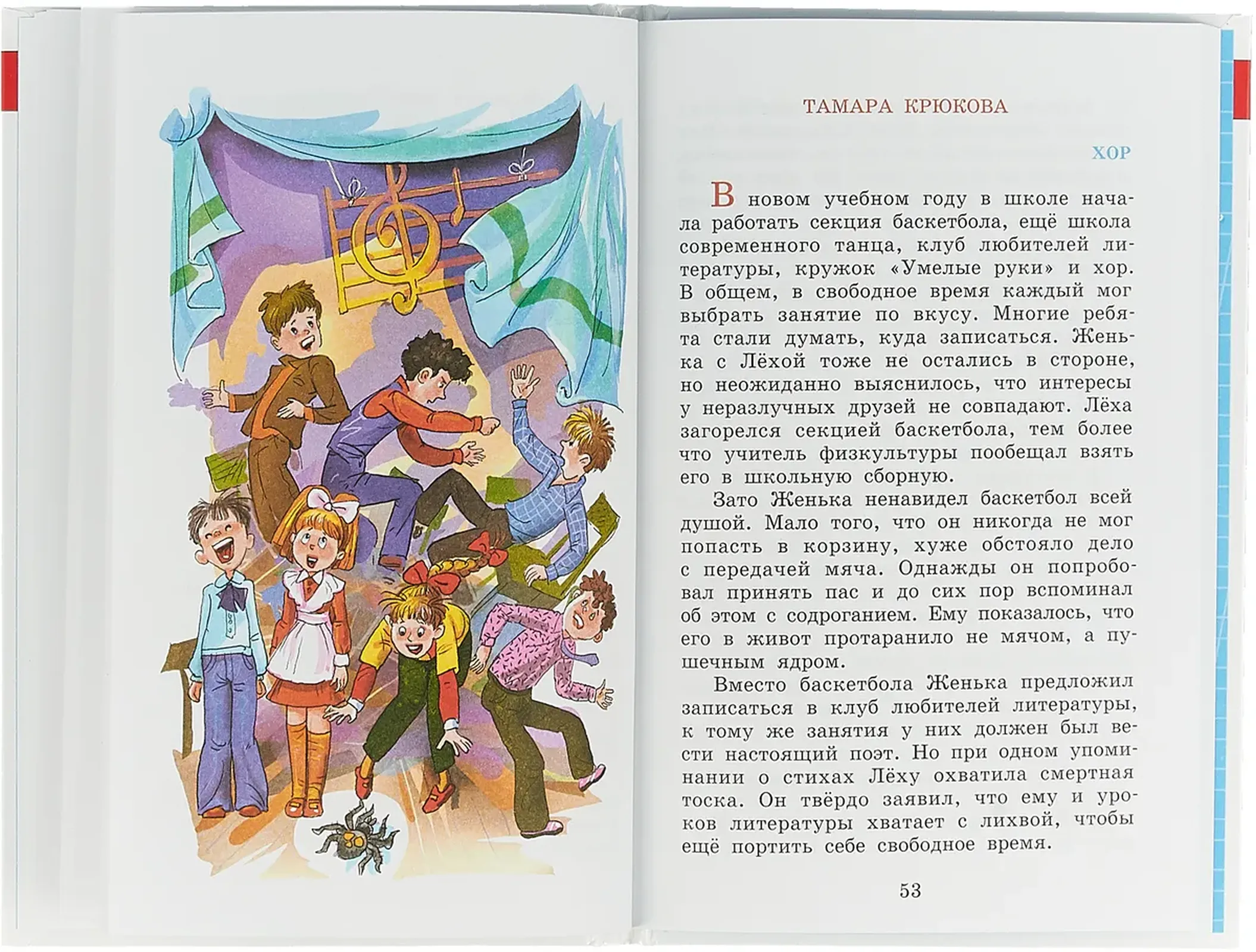 ТАМАРА КРЮКОВА

ХОР

В новом учебном году в школе начала работать секция баскетбола, ещё школа современного танца, клуб любителей литературы, кружок «Умелые руки» и хор. В общем, в свободное время каждый мог выбрать занятие по вкусу. Многие ребята стали думать, куда записаться. Женька с Лёхой тоже не остались в стороне, но неожиданно выяснилось, что интересы у неразлучных друзей не совпадают. Лёха загорелся секцией баскетбола, тем более что учитель физкультуры пообещал взять его в школьную сборную.

Зато Женька ненавидел баскетбол всей душой. Мало того, что он никогда не мог попасть в корзину, хуже обстояло дело с передачей мяча. Однажды он попробовал принять пас и до сих пор вспоминал об этом с содроганием. Ему показалось, что его в живот протаранило не мячом, а пушечным ядром.

Вместо баскетбола Женька предложил записаться в клуб любителей литературы, к тому же занятия у них должен был вести настоящий поэт. Но при одном упоминании о стихах Лёху охватила смертная тоска. Он твёрдо заявил, что ему и уроков литературы хватает с лихвой, чтобы ещё портить себе свободное время.

53